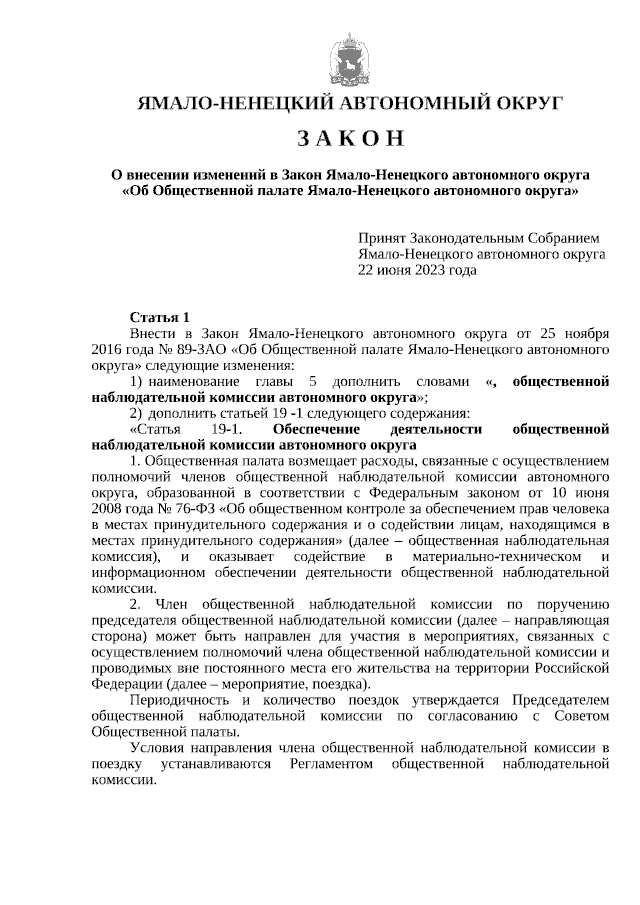 ЯМАЛО-НЕНЕЦКИЙ АВТОНОМНЫЙ ОКРУГ

З А К О Н

О внесении изменений в Закон Ямало-Ненецкого автономного округа «Об Общественной палате Ямало-Ненецкого автономного округа»

Принят Законодательным Собранием Ямало-Ненецкого автономного округа 22 июня 2023 года

Статья 1

Внести в Закон Ямало-Ненецкого автономного округа от 25 ноября 2016 года № 89-ЗАО «Об Общественной палате Ямало-Ненецкого автономного округа» следующие изменения:

1) наименование главы 5 дополнить словами «, общественной наблюдательной комиссии автономного округа»;

2) дополнить статьей 19 -1 следующего содержания:

«Статья 19-1. Обеспечение деятельности общественной наблюдательной комиссии автономного округа

1. Общественная палата возмещает расходы, связанные с осуществлением полномочий членов общественной наблюдательной комиссии автономного округа, образованной в соответствии с Федеральным законом от 10 июня 2008 года № 76-ФЗ «Об общественном контроле за обеспечением прав человека в местах принудительного содержания и о содействии лицам, находящимся в местах принудительного содержания» (далее – общественная наблюдательная комиссия), и оказывает содействие в материально-техническом и информационном обеспечении деятельности общественной наблюдательной комиссии.

2. Член общественной наблюдательной комиссии по поручению председателя общественной наблюдательной комиссии (далее – направляющая сторона) может быть направлен для участия в мероприятиях, связанных с осуществлением полномочий члена общественной наблюдательной комиссии и проводимых вне постоянного места его жительства на территории Российской Федерации (далее – мероприятие, поездка).

Периодичность и количество поездок утверждается Председателем общественной наблюдательной комиссии по согласованию с Советом Общественной палаты.

Условия направления члена общественной наблюдательной комиссии в поездку устанавливаются Регламентом общественной наблюдательной комиссии.